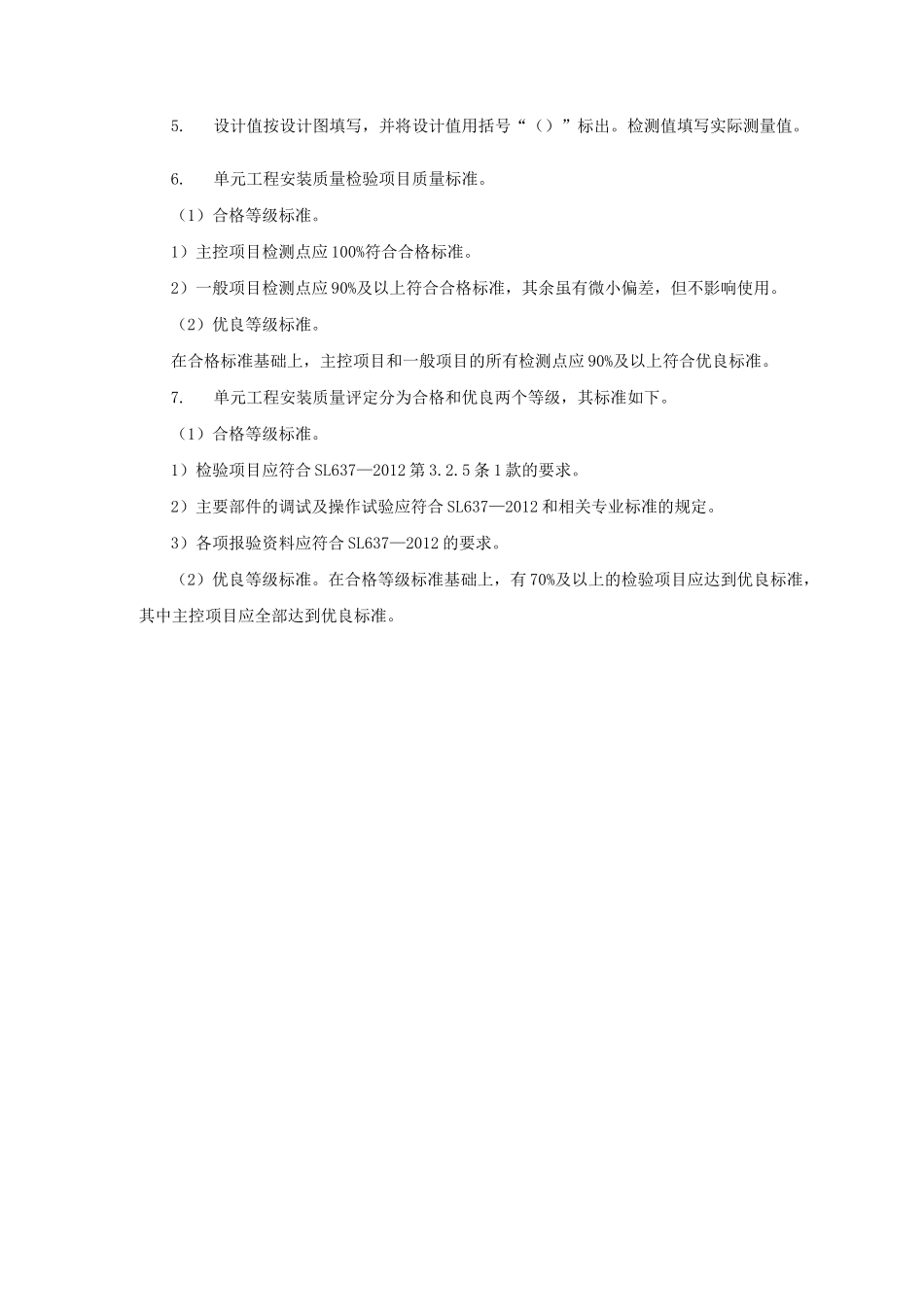 5. 设计值按设计图填写，并将设计值用括号“（）”标出。检测值填写实际测量值。

6. 单元工程安装质量检验项目质量标准。

（1）合格等级标准。

1）主控项目检测点应100%符合合格标准。

2）一般项目检测点应90%及以上符合合格标准，其余虽有微小偏差，但不影响使用。

（2）优良等级标准。

在合格标准基础上，主控项目和一般项目的所有检测点应90%及以上符合优良标准。

7. 单元工程安装质量评定分为合格和优良两个等级，其标准如下。

（1）合格等级标准。

1）检验项目应符合SL637—2012第3.2.5条1款的要求。

2）主要部件的调试及操作试验应符合SL637—2012和相关专业标准的规定。

3）各项报验资料应符合SL637—2012的要求。

（2）优良等级标准。在合格等级标准基础上，有70%及以上的检验项目应达到优良标准，其中主控项目应全部达到优良标准。